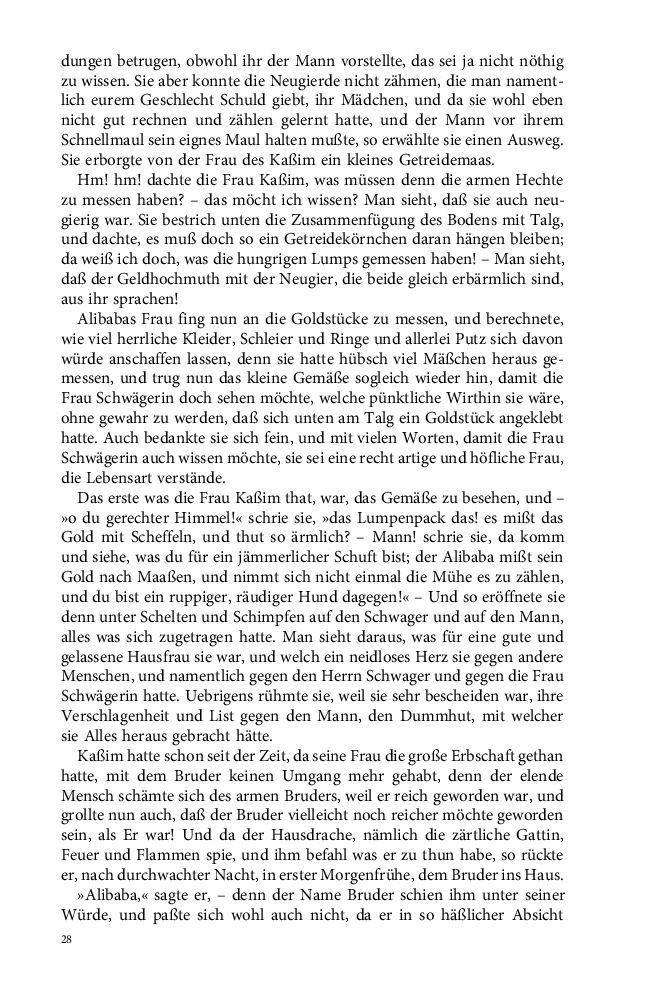 dungen betrugen, obwohl ihr der Mann vorstellte, das sei ja nicht nöthig zu wissen. Sie aber konnte die Neugierde nicht zähmen, die man namentlich eurem Geschlecht Schuld giebt, ihr Mädchen, und da sie wohl eben nicht gut rechnen und zählen gelernt hatte, und der Mann vor ihrem Schnellmaul sein eignes Maul halten mußte, so erwählte sie einen Ausweg. Sie erborgte von der Frau des Kaßim ein kleines Getreidemaas.

Hm! hm! dachte die Frau Kaßim, was müssen denn die armen Hechte zu messen haben? – das möcht ich wissen? Man sieht, daß sie auch neugierig war. Sie bestrich unten die Zusammenfügung des Bodens mit Talg, und dachte, es muß doch so ein Getreidekörnchen daran hängen bleiben; da weiß ich doch, was die hungrigen Lumps gemessen haben! – Man sieht, daß der Geldhochmuth mit der Neugier, die beide gleich erbärmlich sind, aus ihr sprachen!

Alibabas Frau fing nun an die Goldstücke zu messen, und berechnete, wie viel herrliche Kleider, Schleier und Ringe und allerlei Putz sich davon würde anschaffen lassen, denn sie hatte hübsch viel Mäßchen heraus gemessen, und trug nun das kleine Gemäße sogleich wieder hin, damit die Frau Schwägerin doch sehen möchte, welche pünktliche Wirthin sie wäre, ohne gewahr zu werden, daß sich unten am Talg ein Goldstück angeklebt hatte. Auch bedankte sie sich fein, und mit vielen Worten, damit die Frau Schwägerin auch wissen möchte, sie sei eine recht artige und höfliche Frau, die Lebensart verstände.

Das erste was die Frau Kaßim that, war, das Gemäße zu besehen, und – »o du gerechter Himmel!« schrie sie, »das Lumpenpack das! es mißt das Gold mit Scheffeln, und thut so ärmlich? – Mann! schrie sie, da komm und siehe, was du für ein jämmerlicher Schuft bist; der Alibaba mißt sein Gold nach Maaßen, und nimmt sich nicht einmal die Mühe es zu zählen, und du bist ein ruppiger, räudiger Hund dagegen!« – Und so eröffnete sie denn unter Schelten und Schimpfen auf den Schwager und auf den Mann, alles was sich zugetragen hatte. Man sieht daraus, was für eine gute und gelassene Hausfrau sie war, und welch ein neidloses Herz sie gegen andere Menschen, und namentlich gegen den Herrn Schwager und gegen die Frau Schwägerin hatte. Uebrigens rühmte sie, weil sie sehr bescheiden war, ihre Verschlagenheit und List gegen den Mann, den Dummhut, mit welcher sie Alles heraus gebracht hätte.

Kaßim hatte schon seit der Zeit, da seine Frau die große Erbschaft gethan hatte, mit dem Bruder keinen Umgang mehr gehabt, denn der elende Mensch schämte sich des armen Bruders, weil er reich geworden war, und grollte nun auch, daß der Bruder vielleicht noch reicher möchte geworden sein, als Er war! Und da der Hausdrache, nämlich die zärtliche Gattin, Feuer und Flammen spie, und ihm befahl was er zu thun habe, so rückte er, nach durchwachter Nacht, in erster Morgenfrühe, dem Bruder ins Haus.

»Alibaba,« sagte er, – denn der Name Bruder schien ihm unter seiner Würde, und paßte sich wohl auch nicht, da er in so häßlicher Absicht

28